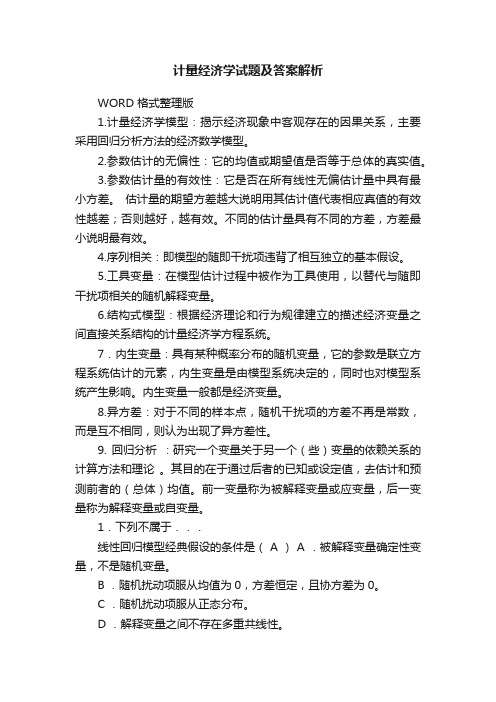 计量经济学试题及答案解析

WORD 格式整理版

1.计量经济学模型：揭示经济现象中客观存在的因果关系，主要采用回归分析方法的经济数学模型。

2.参数估计的无偏性：它的均值或期望值是否等于总体的真实值。

3.参数估计量的有效性：它是否在所有线性无偏估计量中具有最小方差。 估计量的期望方差越大说明用其估计值代表相应真值的有效性越差；否则越好，越有效。不同的估计量具有不同的方差，方差最小说明最有效。

4.序列相关：即模型的随即干扰项违背了相互独立的基本假设。

5.工具变量：在模型估计过程中被作为工具使用，以替代与随即干扰项相关的随机解释变量。

6.结构式模型：根据经济理论和行为规律建立的描述经济变量之间直接关系结构的计量经济学方程系统。

7．内生变量：具有某种概率分布的随机变量，它的参数是联立方程系统估计的元素，内生变量是由模型系统决定的，同时也对模型系统产生影响。内生变量一般都是经济变量。

8.异方差：对于不同的样本点，随机干扰项的方差不再是常数，而是互不相同，则认为出现了异方差性。

9. 回归分析 ：研究一个变量关于另一个（些）变量的依赖关系的计算方法和理论 。其目的在于通过后者的已知或设定值，去估计和预测前者的（总体）均值。前一变量称为被解释变量或应变量，后一变量称为解释变量或自变量。

1．下列不属于．．．

线性回归模型经典假设的条件是（ A ） A ．被解释变量确定性变量，不是随机变量。

B ．随机扰动项服从均值为 0，方差恒定，且协方差为 0。

C ．随机扰动项服从正态分布。

D ．解释变量之间不存在多重共线性。